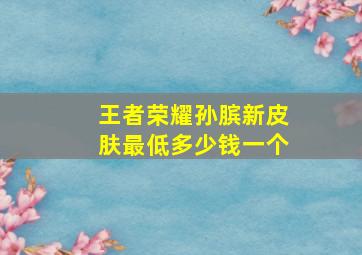 王者荣耀孙膑新皮肤最低多少钱一个